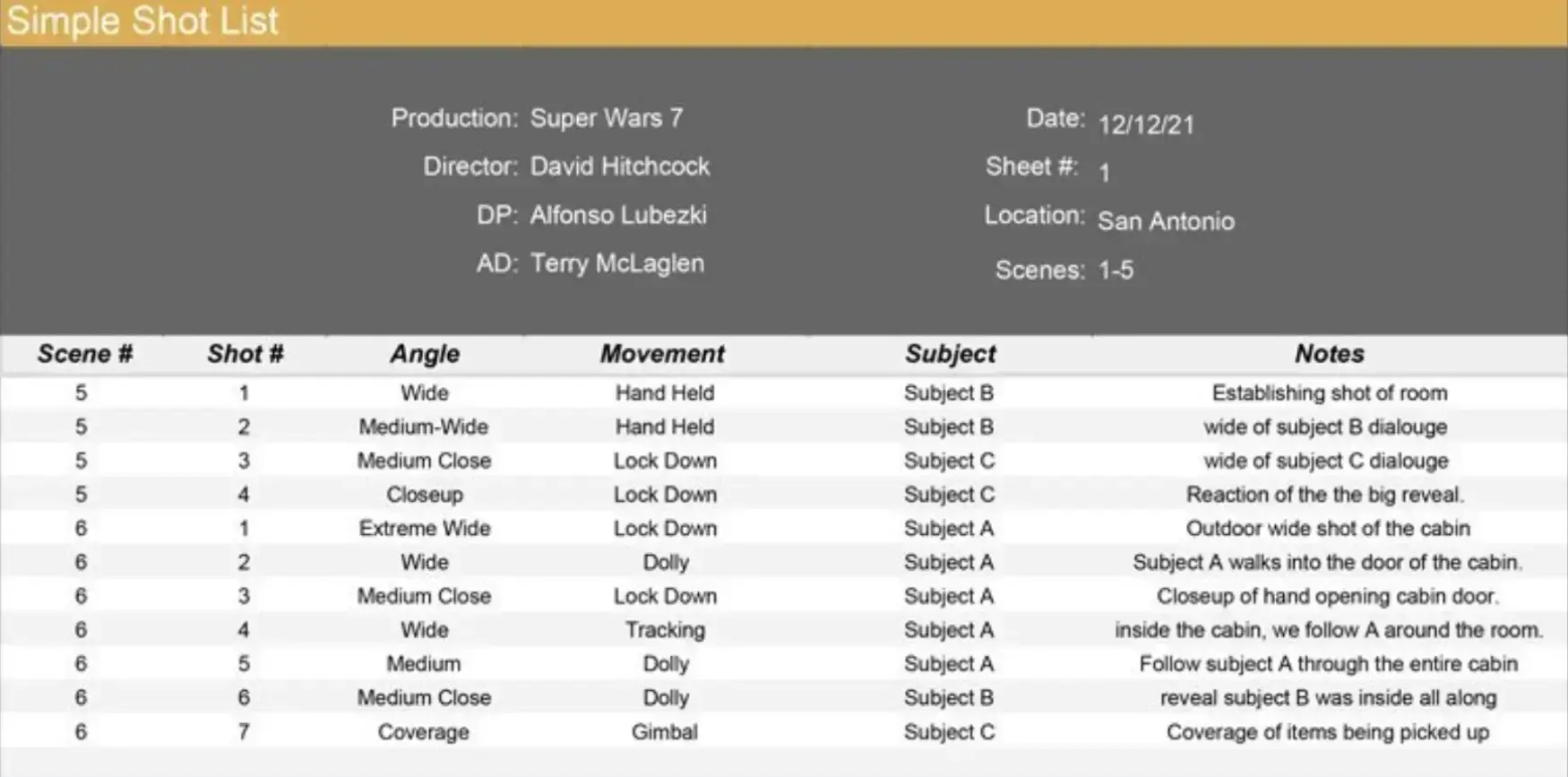 Simple Shot List

Production: Super Wars 7
Director: David Hitchcock
DP: Alfonso Lubezki
AD: Terry McLaglen

Date: 12/12/21
Sheet #: 1
Location: San Antonio
Scenes: 1-5

| Scene # | Shot # | Angle | Movement | Subject | Notes |
|---|---|---|---|---|---|
| 5 | 1 | Wide | Hand Held | Subject B | Establishing shot of room |
| 5 | 2 | Medium-Wide | Hand Held | Subject B | wide of subject B dialouge |
| 5 | 3 | Medium Close | Lock Down | Subject C | wide of subject C dialouge |
| 5 | 4 | Closeup | Lock Down | Subject C | Reaction of the the big reveal. |
| 6 | 1 | Extreme Wide | Lock Down | Subject A | Outdoor wide shot of the cabin |
| 6 | 2 | Wide | Dolly | Subject A | Subject A walks into the door of the cabin. |
| 6 | 3 | Medium Close | Lock Down | Subject A | Closeup of hand opening cabin door. |
| 6 | 4 | Wide | Tracking | Subject A | inside the cabin, we follow A around the room. |
| 6 | 5 | Medium | Dolly | Subject A | Follow subject A through the entire cabin |
| 6 | 6 | Medium Close | Dolly | Subject B | reveal subject B was inside all along |
| 6 | 7 | Coverage | Gimbal | Subject C | Coverage of items being picked up |